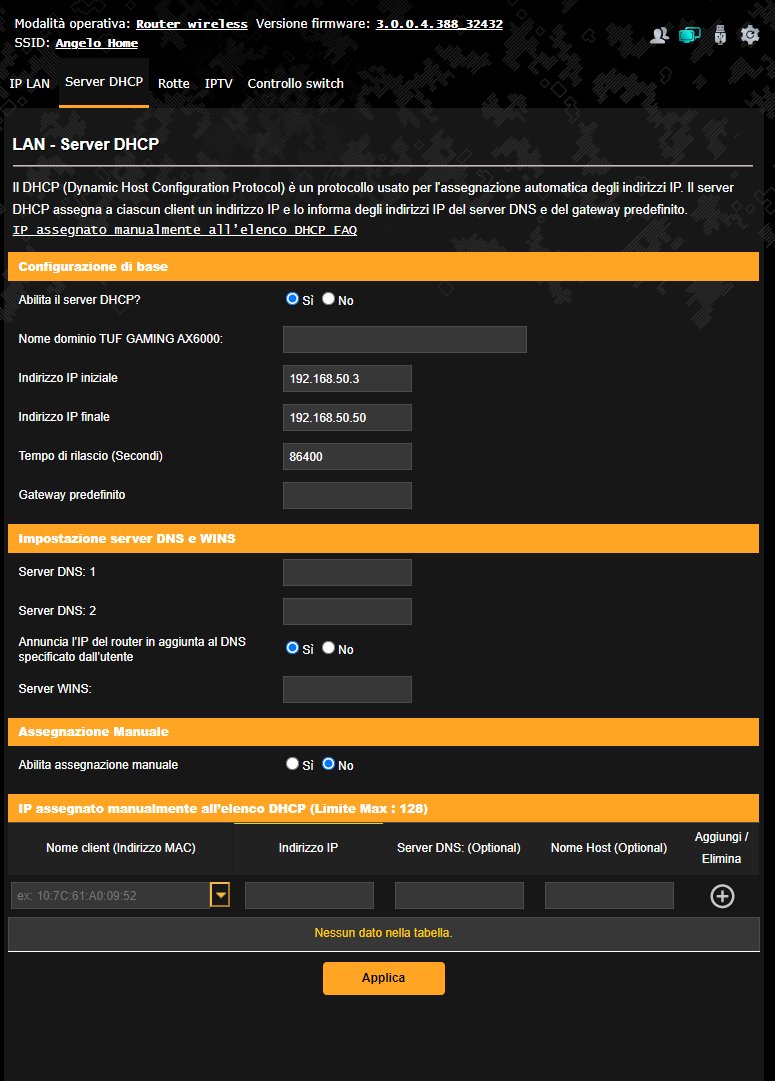 Modalità operativa: Router wireless Versione firmware: 3.0.0.4.388_32432
SSID: Angelo Home

IP LAN Server DHCP Rotte IPTV Controllo switch

LAN - Server DHCP

Il DHCP (Dynamic Host Configuration Protocol) è un protocollo usato per l'assegnazione automatica degli indirizzi IP. Il server DHCP assegna a ciascun client un indirizzo IP e lo informa degli indirizzi IP del server DNS e del gateway predefinito.
IP assegnato manualmente all'elenco DHCP FAQ

Configurazione di base

Abilita il server DHCP? Sì No

Nome dominio TUF GAMING AX6000:

Indirizzo IP iniziale 192.168.50.3

Indirizzo IP finale 192.168.50.50

Tempo di rilascio (Secondi) 86400

Gateway predefinito

Impostazione server DNS e WINS

Server DNS: 1

Server DNS: 2

Annuncia l'IP del router in aggiunta al DNS specificato dall'utente Sì No

Server WINS:

Assegnazione Manuale

Abilita assegnazione manuale Sì No

IP assegnato manualmente all'elenco DHCP (Limite Max : 128)

| Nome client (Indirizzo MAC) | Indirizzo IP | Server DNS: (Optional) | Nome Host (Optional) | Aggiungi / Elimina |
|---|---|---|---|---|
| ex: 10:7C:61:A0:09:52 | | | | |

Nessun dato nella tabella.

Applica